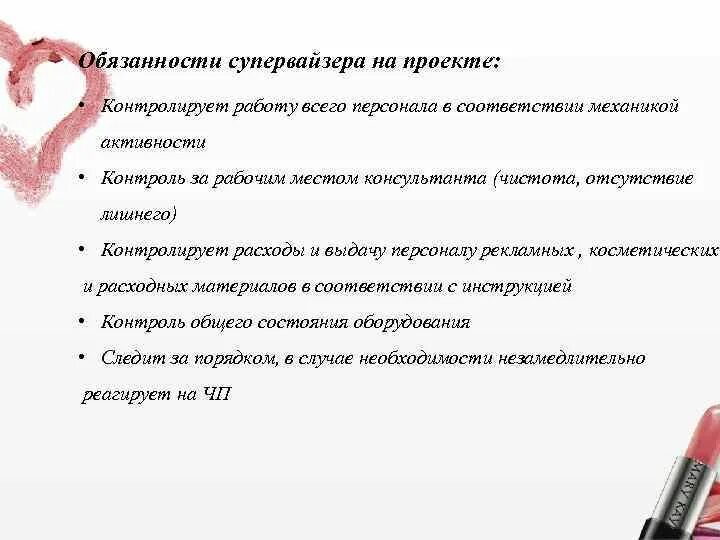 Обязанности супервайзера на проекте:

• Контролирует работу всего персонала в соответствии механикой активности

• Контроль за рабочим местом консультанта (чистота, отсутствие лишнего)

• Контролирует расходы и выдачу персоналу рекламных , косметических и расходных материалов в соответствии с инструкцией

• Контроль общего состояния оборудования

• Следит за порядком, в случае необходимости незамедлительно реагирует на ЧП

MARY KAY